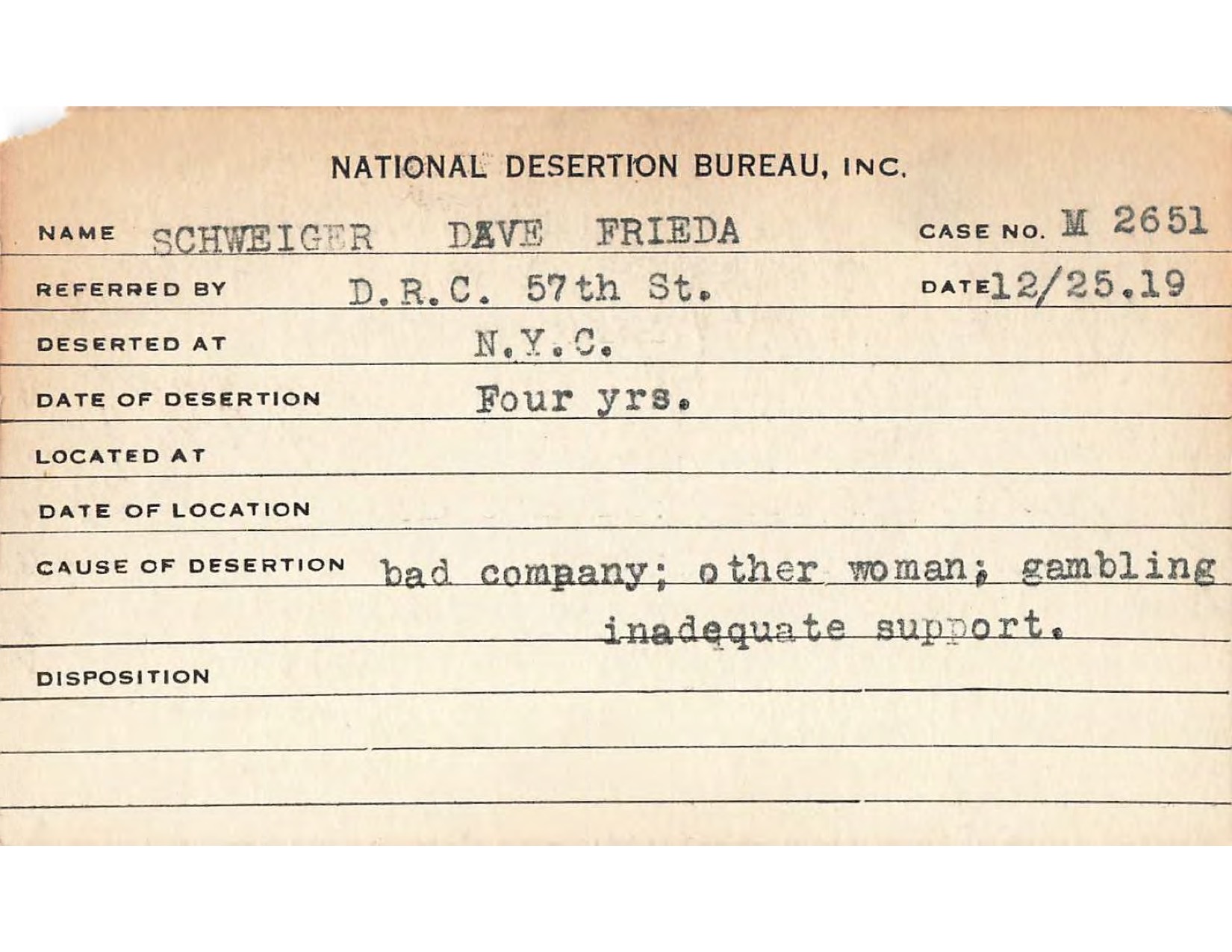 NATIONAL DESERTION BUREAU, INC.

NAME SCHWEIGER DAVE FRIEDA CASE NO. M 2651

REFERRED BY D.R.C. 57th St. DATE 12/25.19

DESERTED AT N.Y.C.

DATE OF DESERTION Four yrs.

LOCATED AT

DATE OF LOCATION

CAUSE OF DESERTION bad company; other woman; gambling inadequate support.

DISPOSITION